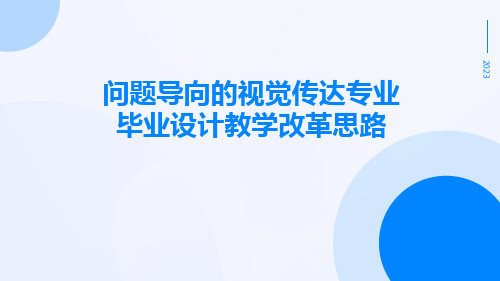 2023

问题导向的视觉传达专业毕业设计教学改革思路